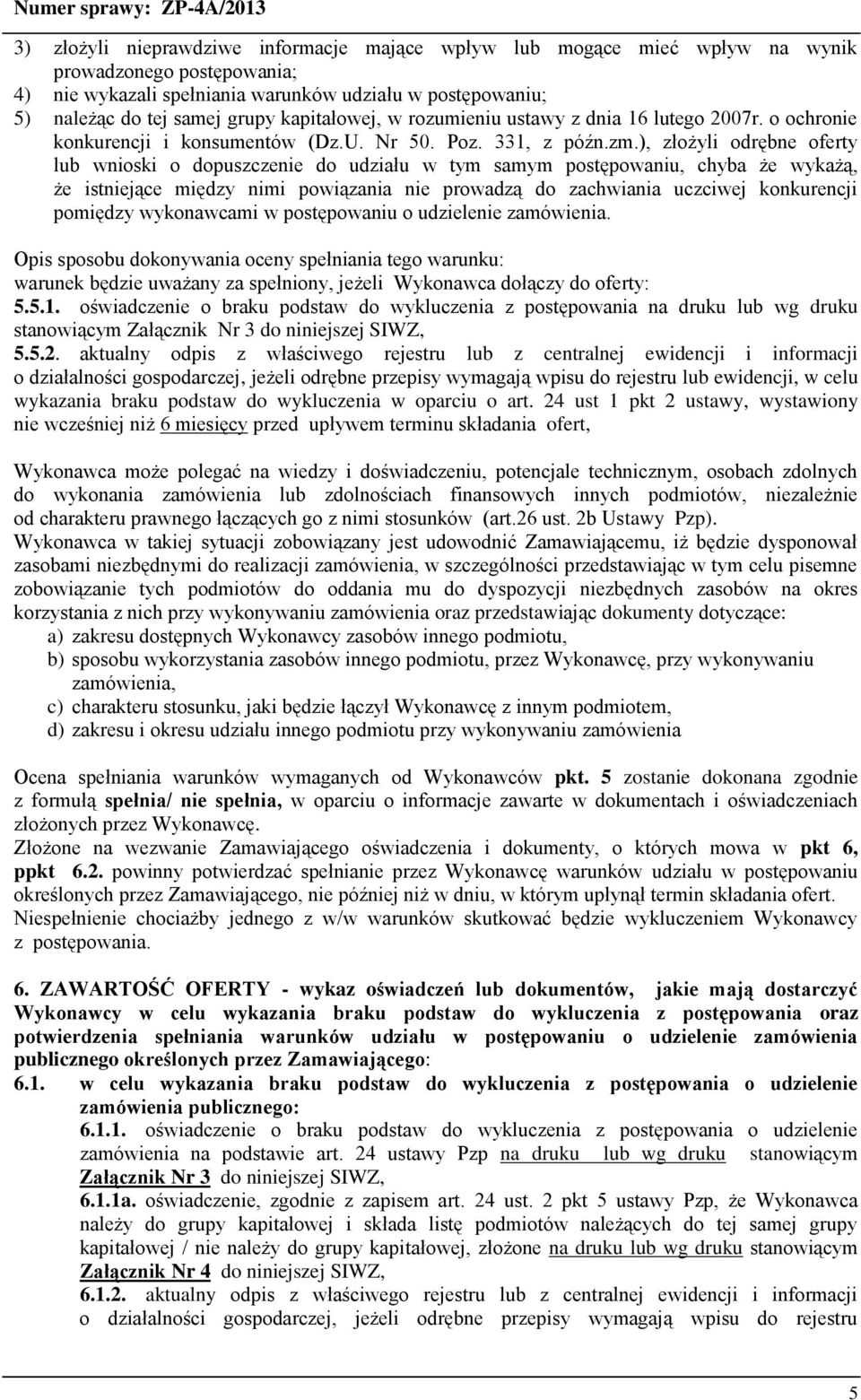 Numer sprawy: ZP-4A/2013

3) złożyli nieprawdziwe informacje mające wpływ lub mogące mieć wpływ na wynik prowadzonego postępowania;
4) nie wykazali spełniania warunków udziału w postępowaniu;
5) należąc do tej samej grupy kapitałowej, w rozumieniu ustawy z dnia 16 lutego 2007r. o ochronie konkurencji i konsumentów (Dz.U. Nr 50. Poz. 331, z późn.zm.), złożyli odrębne oferty lub wnioski o dopuszczenie do udziału w tym samym postępowaniu, chyba że wykażą, że istniejące między nimi powiązania nie prowadzą do zachwiania uczciwej konkurencji pomiędzy wykonawcami w postępowaniu o udzielenie zamówienia.

Opis sposobu dokonywania oceny spełniania tego warunku:
warunek będzie uważany za spełniony, jeżeli Wykonawca dołączy do oferty:
5.5.1. oświadczenie o braku podstaw do wykluczenia z postępowania na druku lub wg druku stanowiącym Załącznik Nr 3 do niniejszej SIWZ,
5.5.2. aktualny odpis z właściwego rejestru lub z centralnej ewidencji i informacji o działalności gospodarczej, jeżeli odrębne przepisy wymagają wpisu do rejestru lub ewidencji, w celu wykazania braku podstaw do wykluczenia w oparciu o art. 24 ust 1 pkt 2 ustawy, wystawiony nie wcześniej niż 6 miesięcy przed upływem terminu składania ofert,

Wykonawca może polegać na wiedzy i doświadczeniu, potencjale technicznym, osobach zdolnych do wykonania zamówienia lub zdolnościach finansowych innych podmiotów, niezależnie od charakteru prawnego łączących go z nimi stosunków (art.26 ust. 2b Ustawy Pzp).
Wykonawca w takiej sytuacji zobowiązany jest udowodnić Zamawiającemu, iż będzie dysponował zasobami niezbędnymi do realizacji zamówienia, w szczególności przedstawiając w tym celu pisemne zobowiązanie tych podmiotów do oddania mu do dyspozycji niezbędnych zasobów na okres korzystania z nich przy wykonywaniu zamówienia oraz przedstawiając dokumenty dotyczące:
a) zakresu dostępnych Wykonawcy zasobów innego podmiotu,
b) sposobu wykorzystania zasobów innego podmiotu, przez Wykonawcę, przy wykonywaniu zamówienia,
c) charakteru stosunku, jaki będzie łączył Wykonawcę z innym podmiotem,
d) zakresu i okresu udziału innego podmiotu przy wykonywaniu zamówienia

Ocena spełniania warunków wymaganych od Wykonawców pkt. 5 zostanie dokonana zgodnie z formułą spełnia/ nie spełnia, w oparciu o informacje zawarte w dokumentach i oświadczeniach złożonych przez Wykonawcę.
Złożone na wezwanie Zamawiającego oświadczenia i dokumenty, o których mowa w pkt 6, ppkt 6.2. powinny potwierdzać spełnianie przez Wykonawcę warunków udziału w postępowaniu określonych przez Zamawiającego, nie później niż w dniu, w którym upłynął termin składania ofert.
Niespełnienie chociażby jednego z w/w warunków skutkować będzie wykluczeniem Wykonawcy z postępowania.

6. ZAWARTOŚĆ OFERTY - wykaz oświadczeń lub dokumentów, jakie mają dostarczyć Wykonawcy w celu wykazania braku podstaw do wykluczenia z postępowania oraz potwierdzenia spełniania warunków udziału w postępowaniu o udzielenie zamówienia publicznego określonych przez Zamawiającego:
6.1. w celu wykazania braku podstaw do wykluczenia z postępowania o udzielenie zamówienia publicznego:
6.1.1. oświadczenie o braku podstaw do wykluczenia z postępowania o udzielenie zamówienia na podstawie art. 24 ustawy Pzp na druku lub wg druku stanowiącym Załącznik Nr 3 do niniejszej SIWZ,
6.1.1a. oświadczenie, zgodnie z zapisem art. 24 ust. 2 pkt 5 ustawy Pzp, że Wykonawca należy do grupy kapitałowej i składa listę podmiotów należących do tej samej grupy kapitałowej / nie należy do grupy kapitałowej, złożone na druku lub wg druku stanowiącym Załącznik Nr 4 do niniejszej SIWZ,
6.1.2. aktualny odpis z właściwego rejestru lub z centralnej ewidencji i informacji o działalności gospodarczej, jeżeli odrębne przepisy wymagają wpisu do rejestru

5